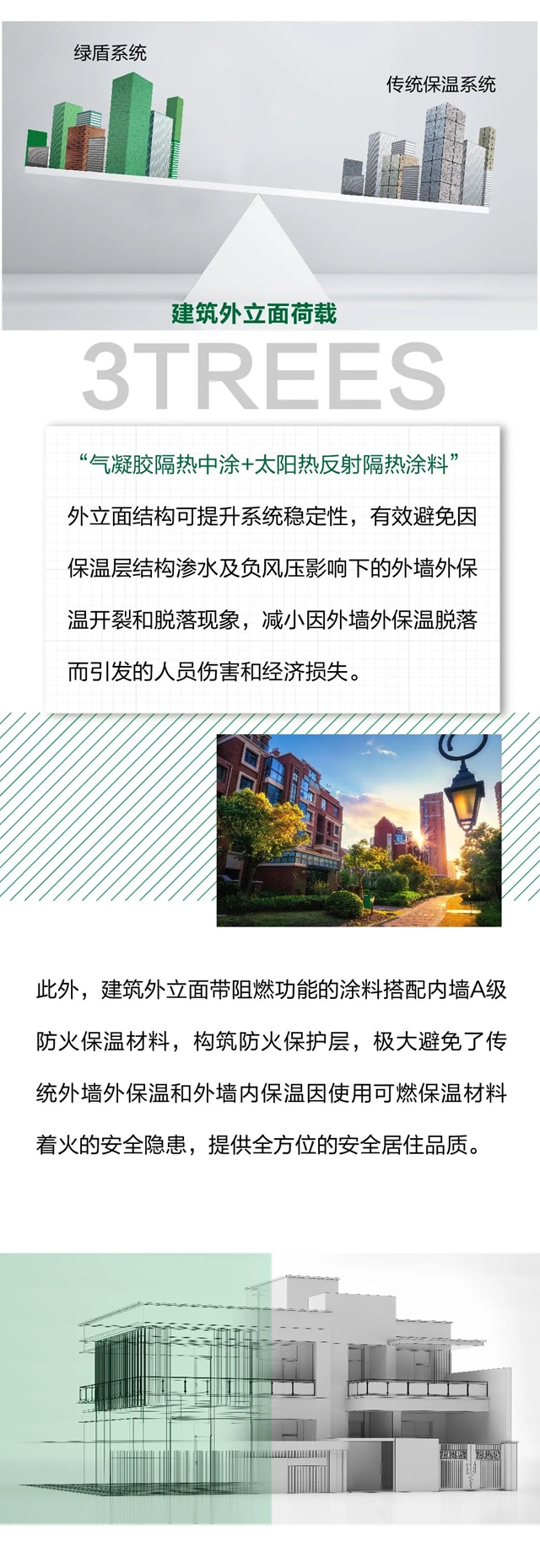 绿盾系统

传统保温系统

建筑外立面荷载

3TREES

“气凝胶隔热中涂+太阳热反射隔热涂料”

外立面结构可提升系统稳定性，有效避免因保温层结构渗水及负风压影响下的外墙外保温开裂和脱落现象，减小因外墙外保温脱落而引发的人员伤害和经济损失。

此外，建筑外立面带阻燃功能的涂料搭配内墙A级防火保温材料，构筑防火保护层，极大避免了传统外墙外保温和外墙内保温因使用可燃保温材料着火的安全隐患，提供全方位的安全居住品质。